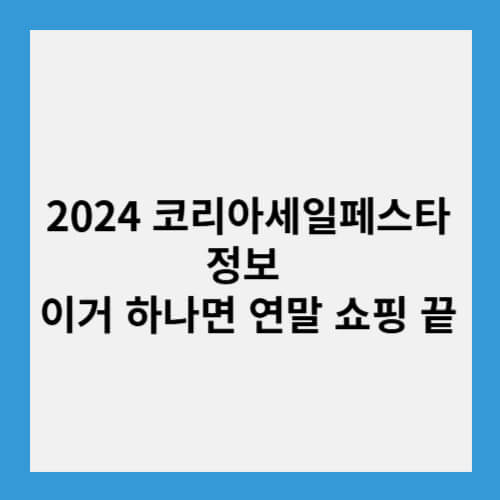 2024 코리아세일페스타 정보
이거 하나면 연말 쇼핑 끝